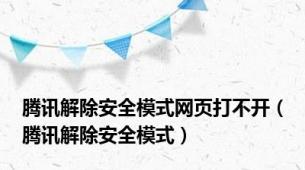 腾讯解除安全模式网页打不开（腾讯解除安全模式）